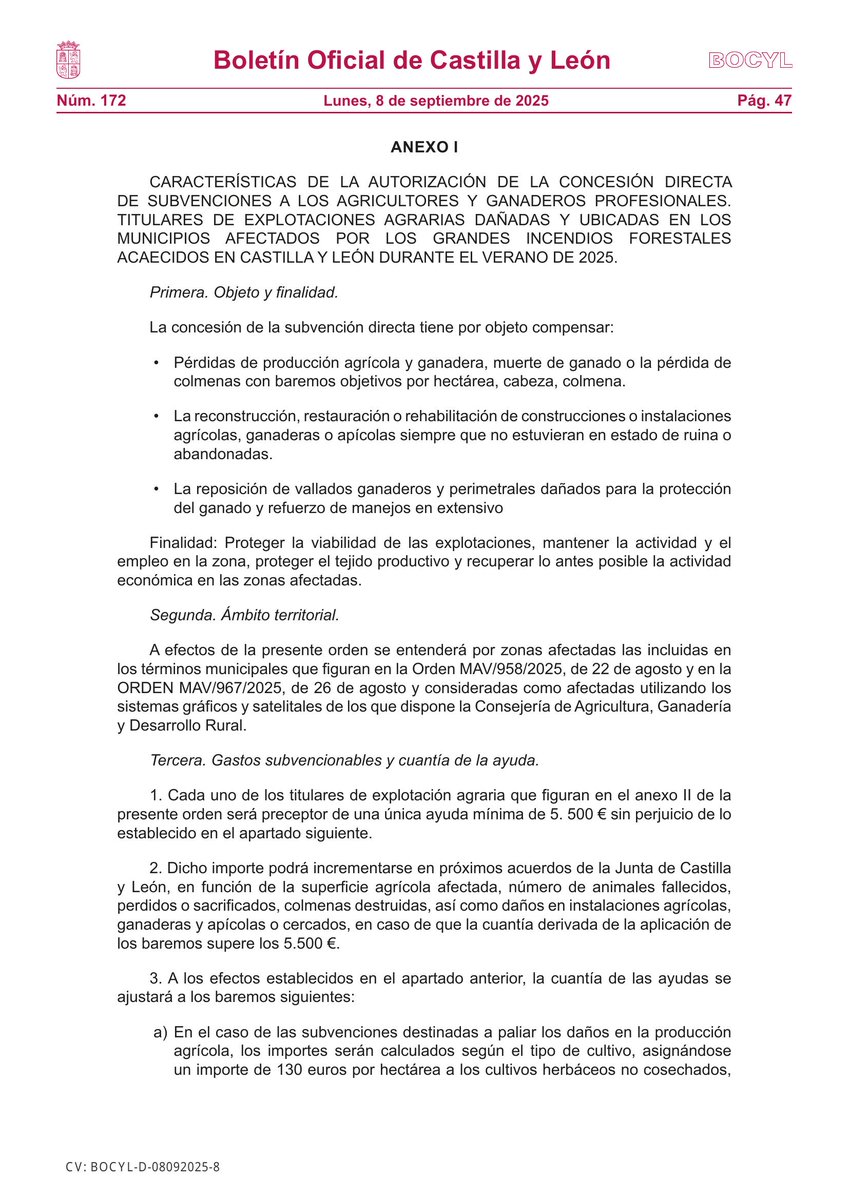 Boletín Oficial de Castilla y León

BOCYL

Núm. 172 Lunes, 8 de septiembre de 2025 Pág. 47

ANEXO I

CARACTERÍSTICAS DE LA AUTORIZACIÓN DE LA CONCESIÓN DIRECTA DE SUBVENCIONES A LOS AGRICULTORES Y GANADEROS PROFESIONALES. TITULARES DE EXPLOTACIONES AGRARIAS DAÑADAS Y UBICADAS EN LOS MUNICIPIOS AFECTADOS POR LOS GRANDES INCENDIOS FORESTALES ACAECIDOS EN CASTILLA Y LEÓN DURANTE EL VERANO DE 2025.

Primera. Objeto y finalidad.

La concesión de la subvención directa tiene por objeto compensar:

• Pérdidas de producción agrícola y ganadera, muerte de ganado o la pérdida de colmenas con baremos objetivos por hectárea, cabeza, colmena.

• La reconstrucción, restauración o rehabilitación de construcciones o instalaciones agrícolas, ganaderas o apícolas siempre que no estuvieran en estado de ruina o abandonadas.

• La reposición de vallados ganaderos y perimetrales dañados para la protección del ganado y refuerzo de manejos en extensivo

Finalidad: Proteger la viabilidad de las explotaciones, mantener la actividad y el empleo en la zona, proteger el tejido productivo y recuperar lo antes posible la actividad económica en las zonas afectadas.

Segunda. Ámbito territorial.

A efectos de la presente orden se entenderá por zonas afectadas las incluidas en los términos municipales que figuran en la Orden MAV/958/2025, de 22 de agosto y en la ORDEN MAV/967/2025, de 26 de agosto y consideradas como afectadas utilizando los sistemas gráficos y satelitales de los que dispone la Consejería de Agricultura, Ganadería y Desarrollo Rural.

Tercera. Gastos subvencionables y cuantía de la ayuda.

1. Cada uno de los titulares de explotación agraria que figuran en el anexo II de la presente orden será preceptor de una única ayuda mínima de 5. 500 € sin perjuicio de lo establecido en el apartado siguiente.

2. Dicho importe podrá incrementarse en próximos acuerdos de la Junta de Castilla y León, en función de la superficie agrícola afectada, número de animales fallecidos, perdidos o sacrificados, colmenas destruidas, así como daños en instalaciones agrícolas, ganaderas y apícolas o cercados, en caso de que la cuantía derivada de la aplicación de los baremos supere los 5.500 €.

3. A los efectos establecidos en el apartado anterior, la cuantía de las ayudas se ajustará a los baremos siguientes:

a) En el caso de las subvenciones destinadas a paliar los daños en la producción agrícola, los importes serán calculados según el tipo de cultivo, asignándose un importe de 130 euros por hectárea a los cultivos herbáceos no cosechados,

CV: BOCYL-D-08092025-8